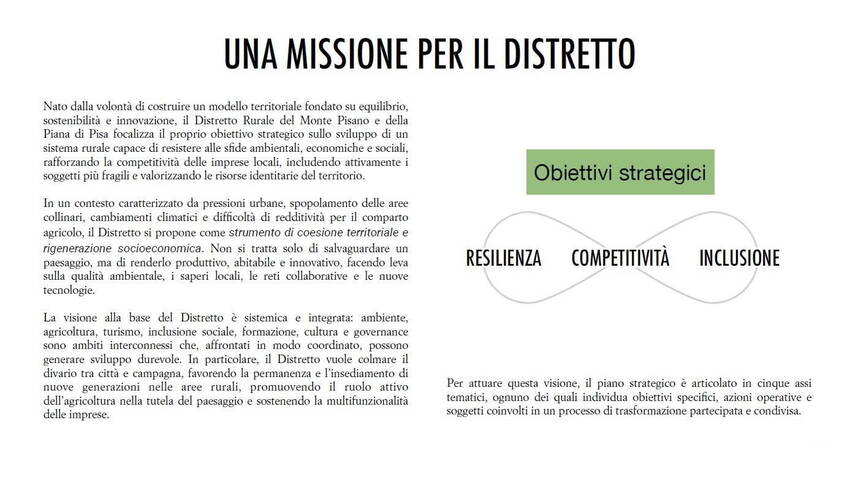 UNA MISSIONE PER IL DISTRETTO

Nato dalla volontà di costruire un modello territoriale fondato su equilibrio, sostenibilità e innovazione, il Distretto Rurale del Monte Pisano e della Piana di Pisa focalizza il proprio obiettivo strategico sullo sviluppo di un sistema rurale capace di resistere alle sfide ambientali, economiche e sociali, rafforzando la competitività delle imprese locali, includendo attivamente i soggetti più fragili e valorizzando le risorse identitarie del territorio.

In un contesto caratterizzato da pressioni urbane, spopolamento delle aree collinari, cambiamenti climatici e difficoltà di redditività per il comparto agricolo, il Distretto si propone come strumento di coesione territoriale e rigenerazione socioeconomica. Non si tratta solo di salvaguardare un paesaggio, ma di renderlo produttivo, abitabile e innovativo, facendo leva sulla qualità ambientale, i saperi locali, le reti collaborative e le nuove tecnologie.

La visione alla base del Distretto è sistemica e integrata: ambiente, agricoltura, turismo, inclusione sociale, formazione, cultura e governance sono ambiti interconnessi che, affrontati in modo coordinato, possono generare sviluppo durevole. In particolare, il Distretto vuole colmare il divario tra città e campagna, favorendo la permanenza e l'insediamento di nuove generazioni nelle aree rurali, promuovendo il ruolo attivo dell'agricoltura nella tutela del paesaggio e sostenendo la multifunzionalità delle imprese.

Obiettivi strategici

RESILIENZA
COMPETITIVITÀ
INCLUSIONE

Per attuare questa visione, il piano strategico è articolato in cinque assi tematici, ognuno dei quali individua obiettivi specifici, azioni operative e soggetti coinvolti in un processo di trasformazione partecipata e condivisa.